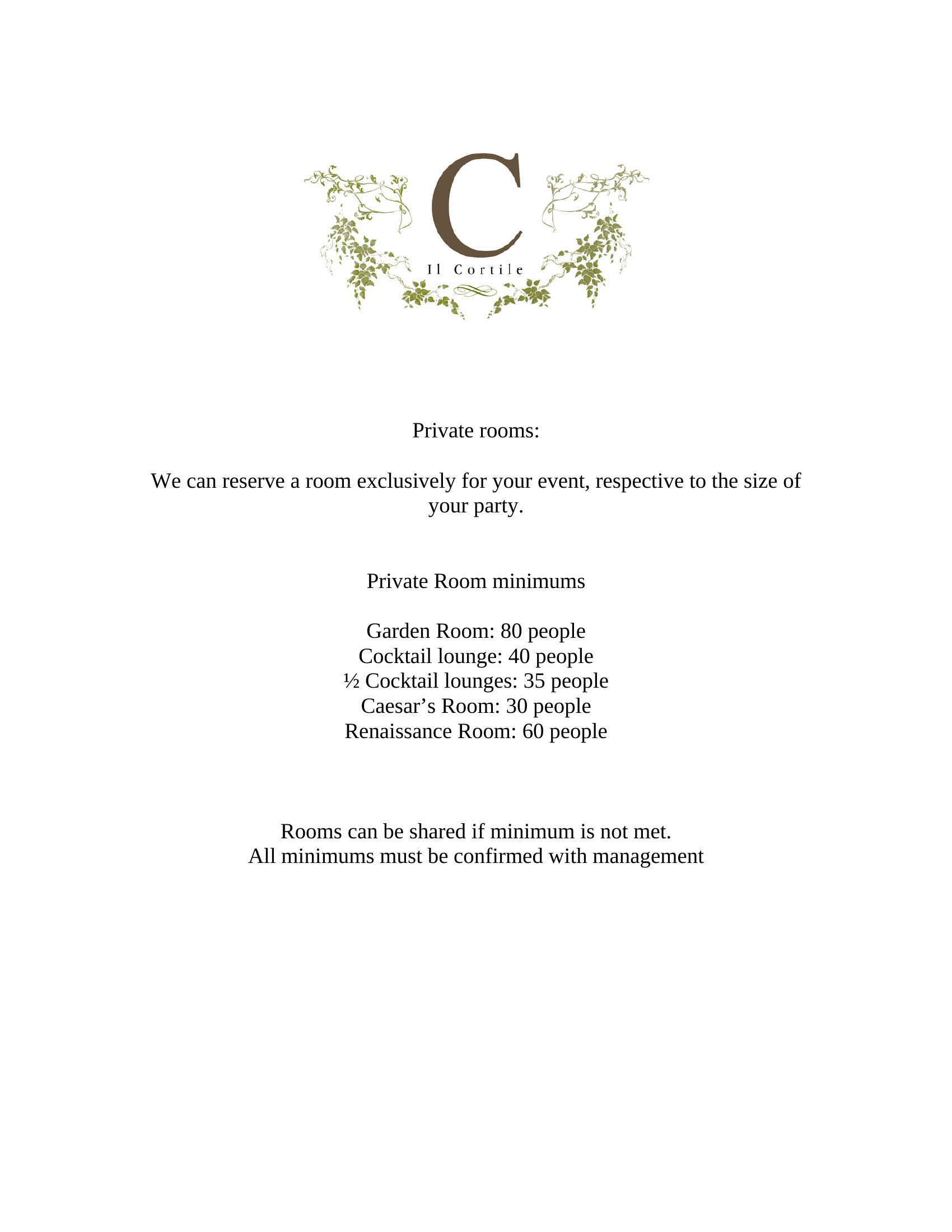 C
Il Cortile

Private rooms:

We can reserve a room exclusively for your event, respective to the size of your party.

Private Room minimums

Garden Room: 80 people
Cocktail lounge: 40 people
½ Cocktail lounges: 35 people
Caesar’s Room: 30 people
Renaissance Room: 60 people

Rooms can be shared if minimum is not met.
All minimums must be confirmed with management